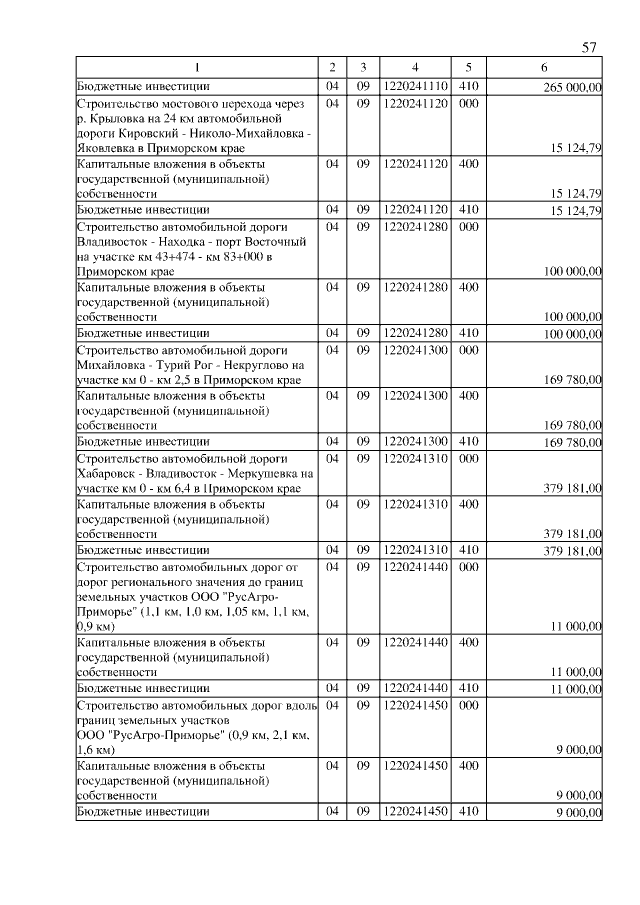 57

| 1 | 2 | 3 | 4 | 5 | 6 |
|---|---|---|---|---|---|
| Бюджетные инвестиции | 04 | 09 | 1220241110 | 410 | 265 000,00 |
| Строительство мостового перехода через р. Крыловка на 24 км автомобильной дороги Кировский - Николо-Михайловка - Яковлевка в Приморском крае | 04 | 09 | 1220241120 | 000 | 15 124,79 |
| Капитальные вложения в объекты государственной (муниципальной) собственности | 04 | 09 | 1220241120 | 400 | 15 124,79 |
| Бюджетные инвестиции | 04 | 09 | 1220241120 | 410 | 15 124,79 |
| Строительство автомобильной дороги Владивосток - Находка - порт Восточный на участке км 43+474 - км 83+000 в Приморском крае | 04 | 09 | 1220241280 | 000 | 100 000,00 |
| Капитальные вложения в объекты государственной (муниципальной) собственности | 04 | 09 | 1220241280 | 400 | 100 000,00 |
| Бюджетные инвестиции | 04 | 09 | 1220241280 | 410 | 100 000,00 |
| Строительство автомобильной дороги Михайловка - Турий Рог - Некруглово на участке км 0 - км 2,5 в Приморском крае | 04 | 09 | 1220241300 | 000 | 169 780,00 |
| Капитальные вложения в объекты государственной (муниципальной) собственности | 04 | 09 | 1220241300 | 400 | 169 780,00 |
| Бюджетные инвестиции | 04 | 09 | 1220241300 | 410 | 169 780,00 |
| Строительство автомобильной дороги Хабаровск - Владивосток - Меркушевка на участке км 0 - км 6,4 в Приморском крае | 04 | 09 | 1220241310 | 000 | 379 181,00 |
| Капитальные вложения в объекты государственной (муниципальной) собственности | 04 | 09 | 1220241310 | 400 | 379 181,00 |
| Бюджетные инвестиции | 04 | 09 | 1220241310 | 410 | 379 181,00 |
| Строительство автомобильных дорог от дорог регионального значения до границ земельных участков ООО "РусАгро-Приморье" (1,1 км, 1,0 км, 1,05 км, 1,1 км, 0,9 км) | 04 | 09 | 1220241440 | 000 | 11 000,00 |
| Капитальные вложения в объекты государственной (муниципальной) собственности | 04 | 09 | 1220241440 | 400 | 11 000,00 |
| Бюджетные инвестиции | 04 | 09 | 1220241440 | 410 | 11 000,00 |
| Строительство автомобильных дорог вдоль границ земельных участков ООО "РусАгро-Приморье" (0,9 км, 2,1 км, 1,6 км) | 04 | 09 | 1220241450 | 000 | 9 000,00 |
| Капитальные вложения в объекты государственной (муниципальной) собственности | 04 | 09 | 1220241450 | 400 | 9 000,00 |
| Бюджетные инвестиции | 04 | 09 | 1220241450 | 410 | 9 000,00 |